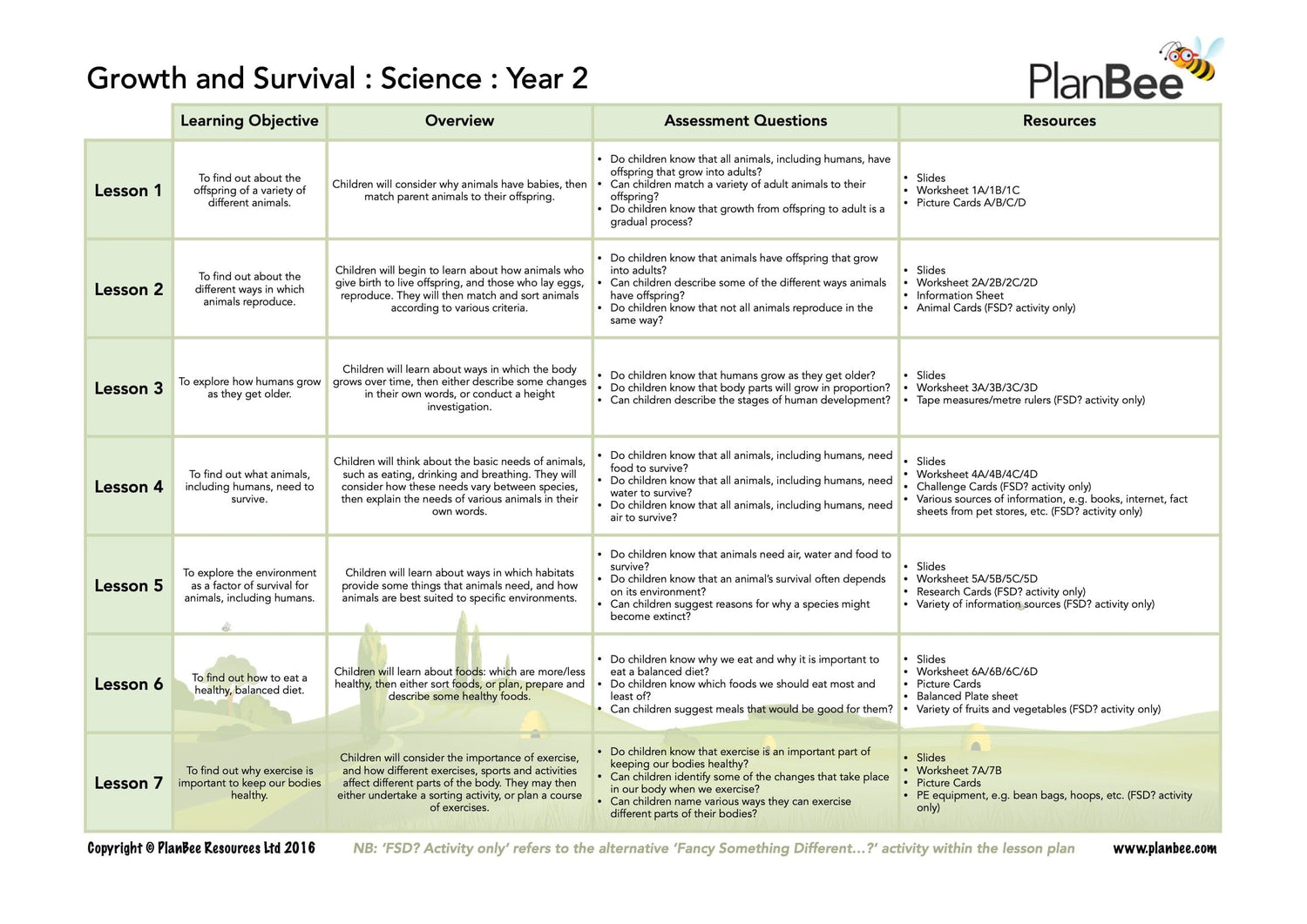 Growth and Survival : Science : Year 2

PlanBee

| | Learning Objective | Overview | Assessment Questions | Resources |
|---|---|---|---|---|
| Lesson 1 | To find out about the offspring of a variety of different animals. | Children will consider why animals have babies, then match parent animals to their offspring. | • Do children know that all animals, including humans, have offspring that grow into adults? • Can children match a variety of adult animals to their offspring? • Do children know that growth from offspring to adult is a gradual process? | • Slides • Worksheet 1A/1B/1C • Picture Cards A/B/C/D |
| Lesson 2 | To find out about the different ways in which animals reproduce. | Children will begin to learn about how animals who give birth to live offspring, and those who lay eggs, reproduce. They will then match and sort animals according to various criteria. | • Do children know that animals have offspring that grow into adults? • Can children describe some of the different ways animals have offspring? • Do children know that not all animals reproduce in the same way? | • Slides • Worksheet 2A/2B/2C/2D • Information Sheet • Animal Cards (FSD? activity only) |
| Lesson 3 | To explore how humans grow as they get older. | Children will learn about ways in which the body grows over time, then either describe some changes in their own words, or conduct a height investigation. | • Do children know that humans grow as they get older? • Do children know that body parts will grow in proportion? • Can children describe the stages of human development? | • Slides • Worksheet 3A/3B/3C/3D • Tape measures/metre rulers (FSD? activity only) |
| Lesson 4 | To find out what animals, including humans, need to survive. | Children will think about the basic needs of animals, such as eating, drinking and breathing. They will consider how these needs vary between species, then explain the needs of various animals in their own words. | • Do children know that all animals, including humans, need food to survive? • Do children know that all animals, including humans, need water to survive? • Do children know that all animals, including humans, need air to survive? | • Slides • Worksheet 4A/4B/4C/4D • Challenge Cards (FSD? activity only) • Various sources of information, e.g. books, internet, fact sheets from pet stores, etc. (FSD? activity only) |
| Lesson 5 | To explore the environment as a factor of survival for animals, including humans. | Children will learn about ways in which habitats provide some things that animals need, and how animals are best suited to specific environments. | • Do children know that animals need air, water and food to survive? • Do children know that an animal's survival often depends on its environment? • Can children suggest reasons for why a species might become extinct? | • Slides • Worksheet 5A/5B/5C/5D • Research Cards (FSD? activity only) • Variety of information sources (FSD? activity only) |
| Lesson 6 | To find out how to eat a healthy, balanced diet. | Children will learn about foods: which are more/less healthy, then either sort foods, or plan, prepare and describe some healthy foods. | • Do children know why we eat and why it is important to eat a balanced diet? • Do children know which foods we should eat most and least of? • Can children suggest meals that would be good for them? | • Slides • Worksheet 6A/6B/6C/6D • Picture Cards • Balanced Plate sheet • Variety of fruits and vegetables (FSD? activity only) |
| Lesson 7 | To find out why exercise is important to keep our bodies healthy. | Children will consider the importance of exercise, and how different exercises, sports and activities affect different parts of the body. They may then either undertake a sorting activity, or plan a course of exercises. | • Do children know that exercise is an important part of keeping our bodies healthy? • Can children identify some of the changes that take place in our body when we exercise? • Can children name various ways they can exercise different parts of their bodies? | • Slides • Worksheet 7A/7B • Picture Cards • PE equipment, e.g. bean bags, hoops, etc. (FSD? activity only) |

Copyright © PlanBee Resources Ltd 2016 NB: 'FSD? Activity only' refers to the alternative 'Fancy Something Different...?' activity within the lesson plan www.planbee.com